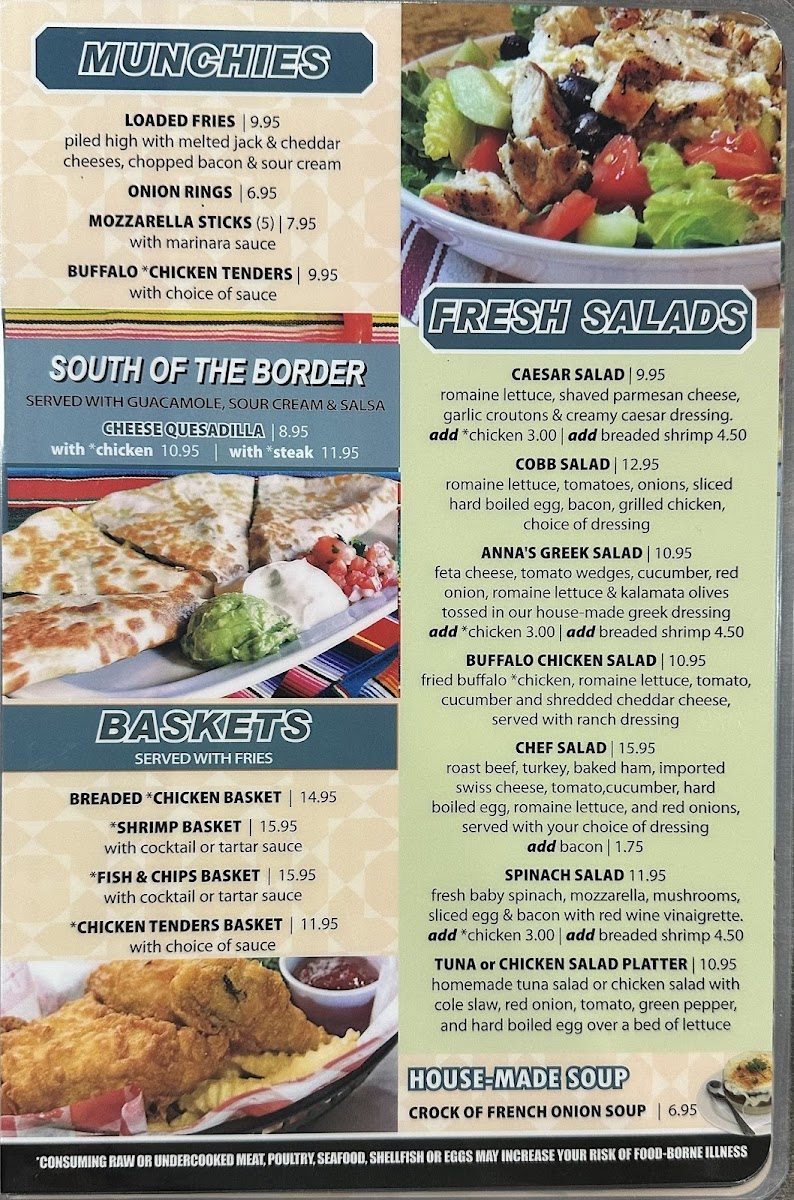 MUNCHIES

LOADED FRIES | 9.95
piled high with melted jack & cheddar cheeses, chopped bacon & sour cream

ONION RINGS | 6.95

MOZZARELLA STICKS (5) | 7.95
with marinara sauce

BUFFALO *CHICKEN TENDERS | 9.95
with choice of sauce

SOUTH OF THE BORDER
SERVED WITH GUACAMOLE, SOUR CREAM & SALSA

CHEESE QUESADILLA | 8.95
with *chicken 10.95 | with *steak 11.95

BASKETS
SERVED WITH FRIES

BREADED *CHICKEN BASKET | 14.95

*SHRIMP BASKET | 15.95
with cocktail or tartar sauce

*FISH & CHIPS BASKET | 15.95
with cocktail or tartar sauce

*CHICKEN TENDERS BASKET | 11.95
with choice of sauce

FRESH SALADS

CAESAR SALAD | 9.95
romaine lettuce, shaved parmesan cheese, garlic croutons & creamy caesar dressing.
add *chicken 3.00 | add breaded shrimp 4.50

COBB SALAD | 12.95
romaine lettuce, tomatoes, onions, sliced hard boiled egg, bacon, grilled chicken, choice of dressing

ANNA'S GREEK SALAD | 10.95
feta cheese, tomato wedges, cucumber, red onion, romaine lettuce & kalamata olives tossed in our house-made greek dressing
add *chicken 3.00 | add breaded shrimp 4.50

BUFFALO CHICKEN SALAD | 10.95
fried buffalo *chicken, romaine lettuce, tomato, cucumber and shredded cheddar cheese, served with ranch dressing

CHEF SALAD | 15.95
roast beef, turkey, baked ham, imported swiss cheese, tomato,cucumber, hard boiled egg, romaine lettuce, and red onions, served with your choice of dressing
add bacon | 1.75

SPINACH SALAD 11.95
fresh baby spinach, mozzarella, mushrooms, sliced egg & bacon with red wine vinaigrette.
add *chicken 3.00 | add breaded shrimp 4.50

TUNA or CHICKEN SALAD PLATTER | 10.95
homemade tuna salad or chicken salad with cole slaw, red onion, tomato, green pepper, and hard boiled egg over a bed of lettuce

HOUSE-MADE SOUP
CROCK OF FRENCH ONION SOUP | 6.95

*CONSUMING RAW OR UNDERCOOKED MEAT, POULTRY, SEAFOOD, SHELLFISH OR EGGS MAY INCREASE YOUR RISK OF FOOD-BORNE ILLNESS